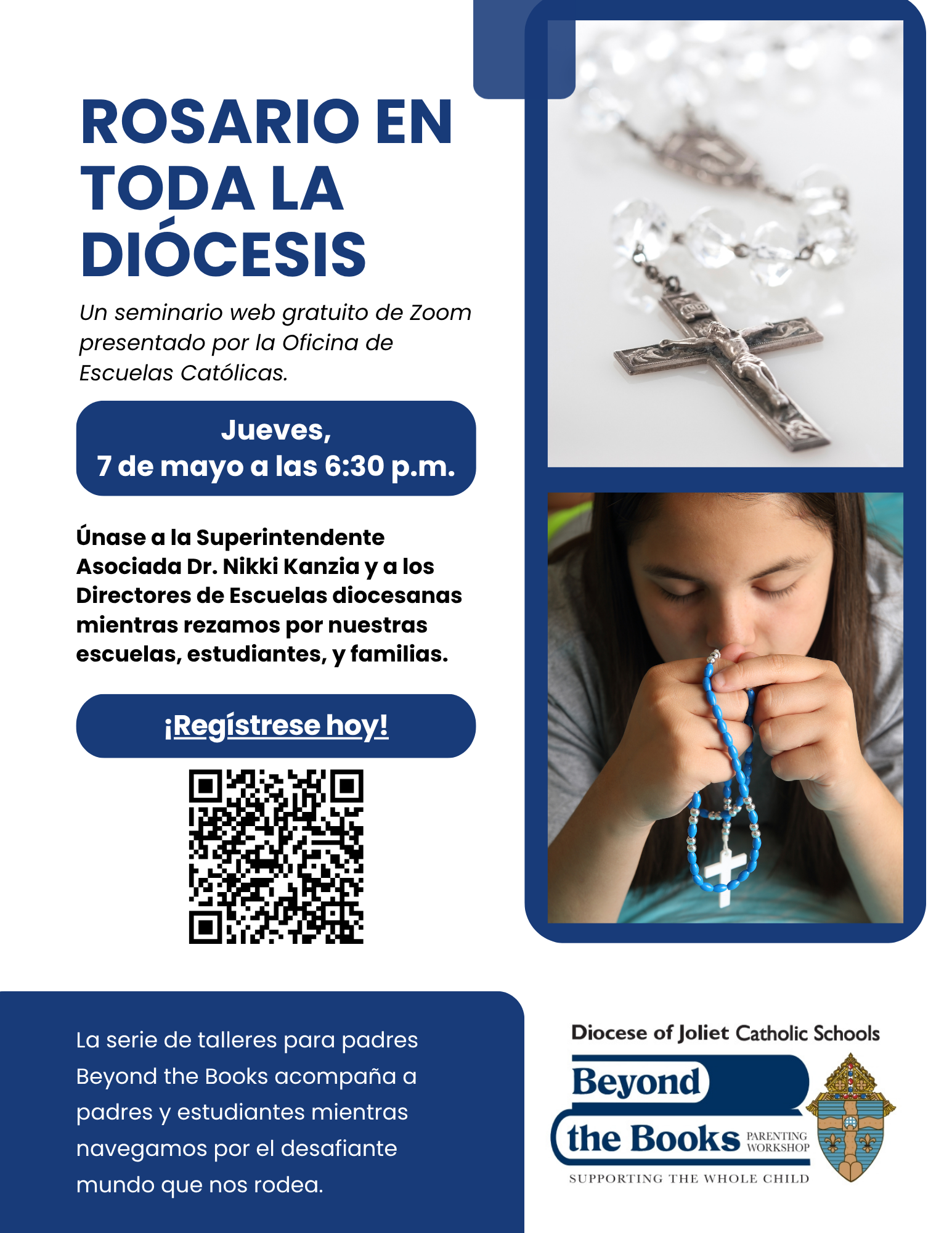 ROSARIO EN TODA LA DIÓCESIS

Un seminario web gratuito de Zoom presentado por la Oficina de Escuelas Católicas.

Jueves,
7 de mayo a las 6:30 p.m.

Únase a la Superintendente Asociada Dr. Nikki Kanzia y a los Directores de Escuelas diocesanas mientras rezamos por nuestras escuelas, estudiantes, y familias.

¡Regístrese hoy!

La serie de talleres para padres Beyond the Books acompaña a padres y estudiantes mientras navegamos por el desafiante mundo que nos rodea.

Diocese of Joliet Catholic Schools

Beyond the Books PARENTING WORKSHOP

SUPPORTING THE WHOLE CHILD